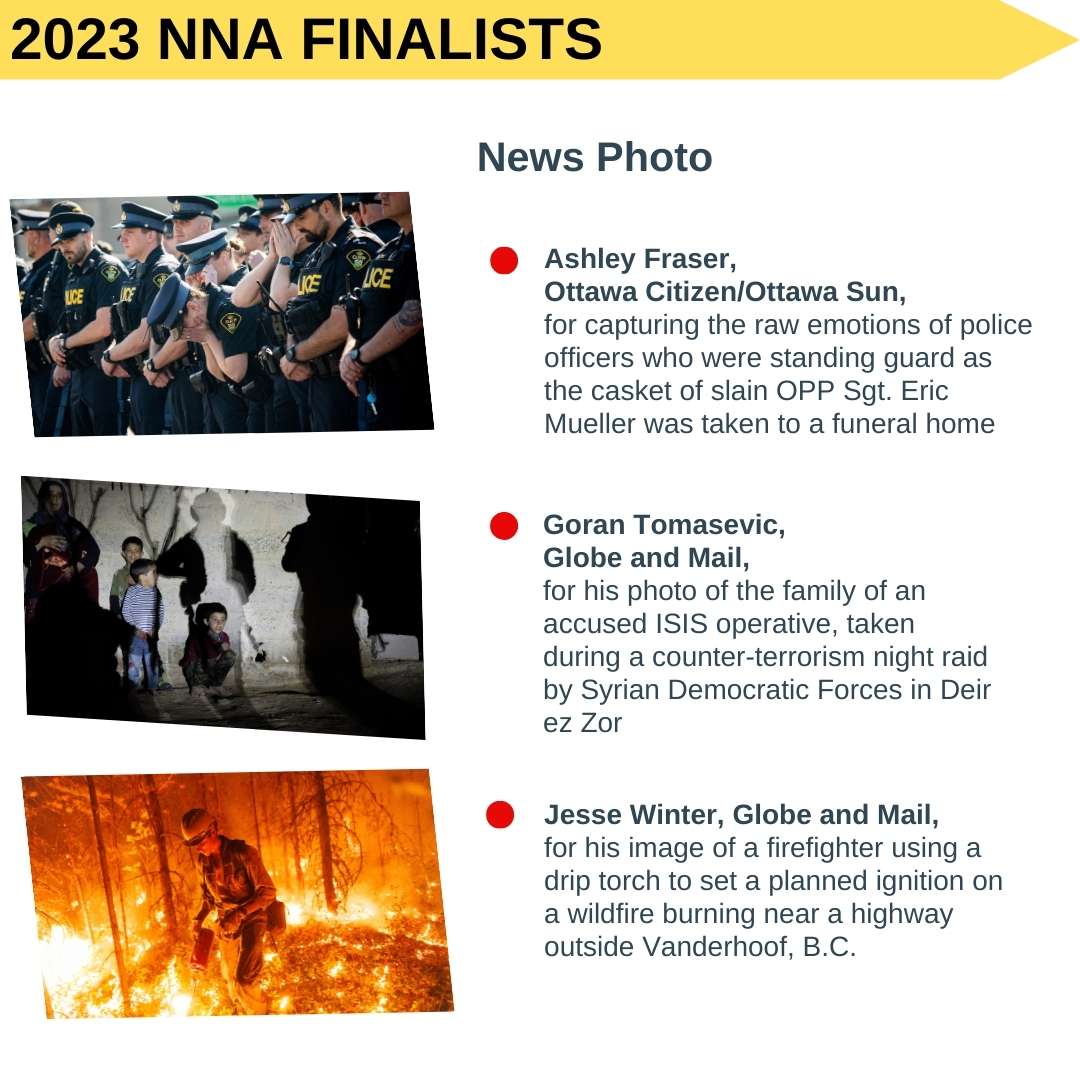 2023 NNA FINALISTS

News Photo

Ashley Fraser, Ottawa Citizen/Ottawa Sun, for capturing the raw emotions of police officers who were standing guard as the casket of slain OPP Sgt. Eric Mueller was taken to a funeral home

Goran Tomasevic, Globe and Mail, for his photo of the family of an accused ISIS operative, taken during a counter-terrorism night raid by Syrian Democratic Forces in Deir ez Zor

Jesse Winter, Globe and Mail, for his image of a firefighter using a drip torch to set a planned ignition on a wildfire burning near a highway outside Vanderhoof, B.C.